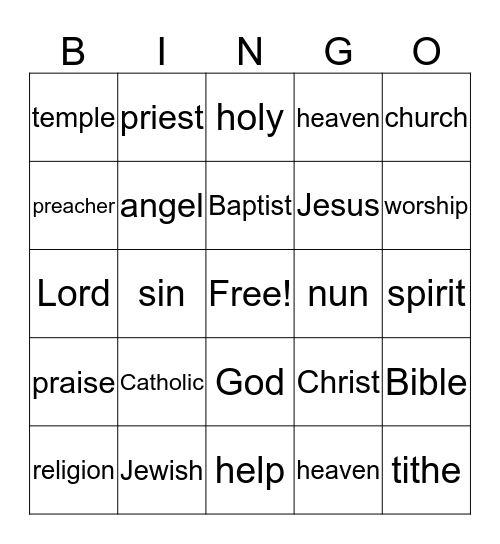 | B | I | N | G | O |
|---|---|---|---|---|
| temple | priest | holy | heaven | church |
| preacher | angel | Baptist | Jesus | worship |
| Lord | sin | Free! | nun | spirit |
| praise | Catholic | God | Christ | Bible |
| religion | Jewish | help | heaven | tithe |